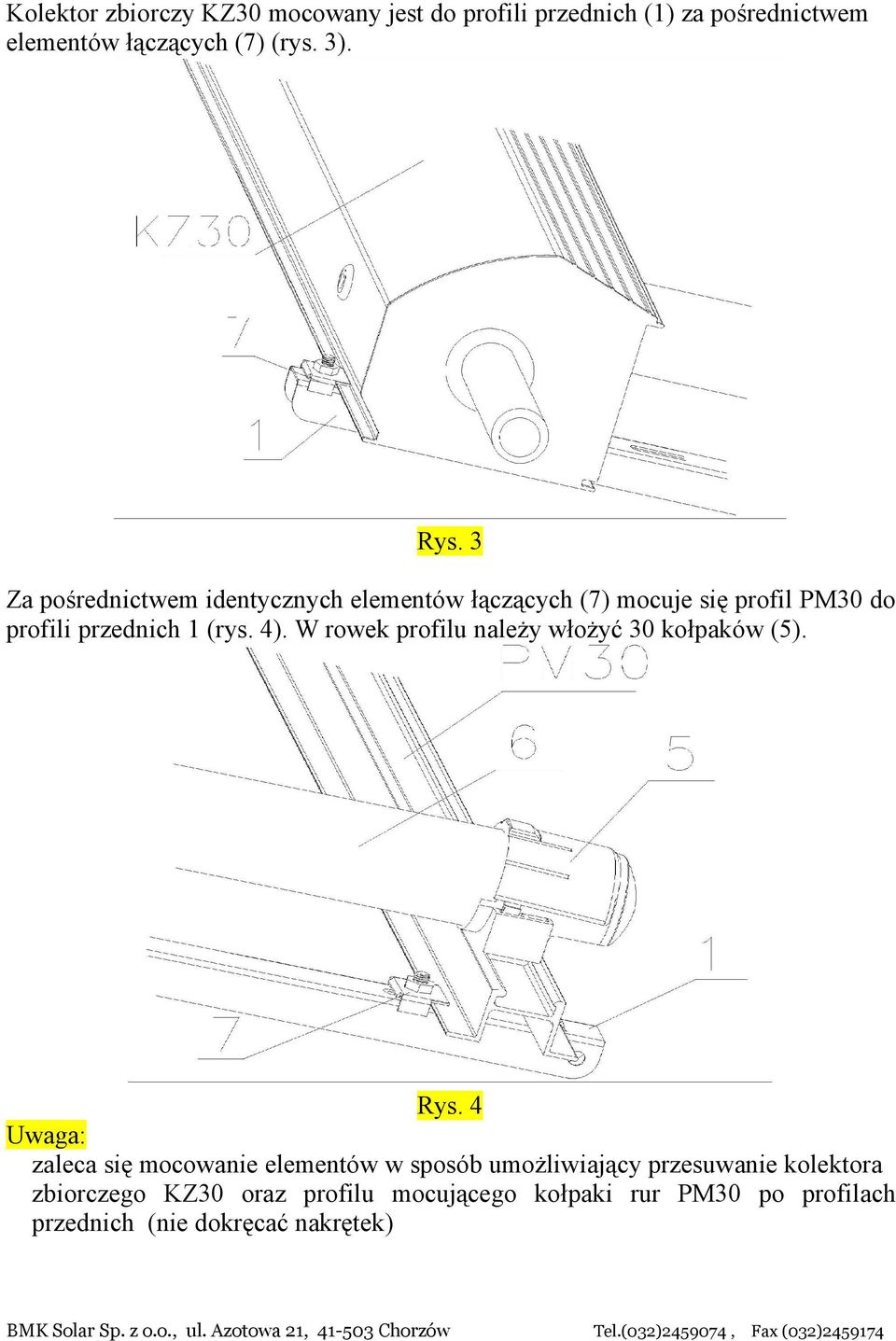 Kolektor zbiorczy KZ30 mocowany jest do profili przednich (1) za pośrednictwem elementów łączących (7) (rys. 3).

KZ30

7

1

Rys. 3

Za pośrednictwem identycznych elementów łączących (7) mocuje się profil PM30 do profili przednich 1 (rys. 4). W rowek profilu należy włożyć 30 kołpaków (5).

PV30

6

5

1

7

Rys. 4

Uwaga:

zaleca się mocowanie elementów w sposób umożliwiający przesuwanie kolektora zbiorczego KZ30 oraz profilu mocującego kołpaki rur PM30 po profilach przednich (nie dokręcać nakrętek)

BMK Solar Sp. z o.o., ul. Azotowa 21, 41-503 Chorzów Tel.(032)2459074 , Fax (032)2459174